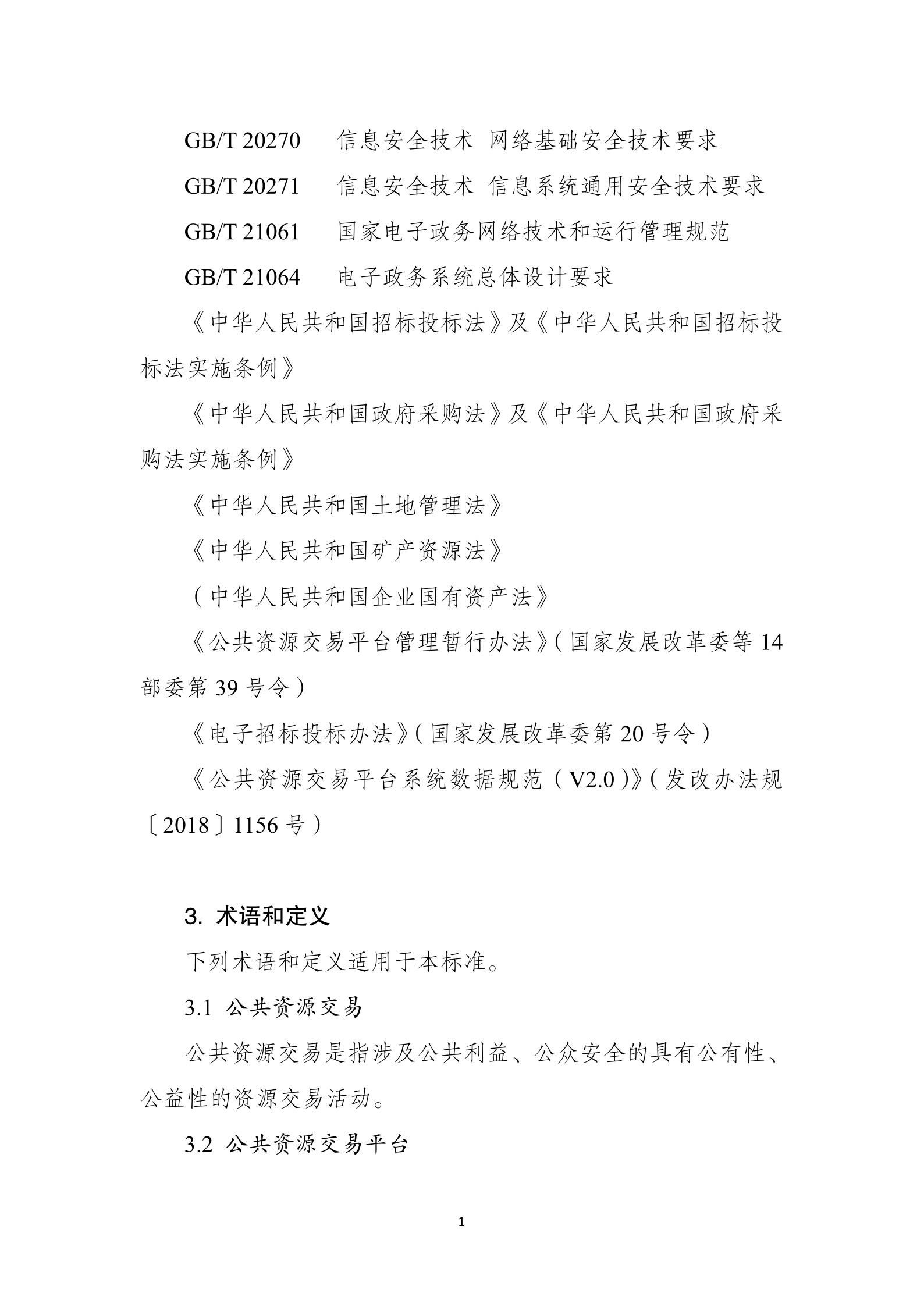 GB/T 20270　信息安全技术 网络基础安全技术要求

GB/T 20271　信息安全技术 信息系统通用安全技术要求

GB/T 21061　国家电子政务网络技术和运行管理规范

GB/T 21064　电子政务系统总体设计要求

《中华人民共和国招标投标法》及《中华人民共和国招标投标法实施条例》

《中华人民共和国政府采购法》及《中华人民共和国政府采购法实施条例》

《中华人民共和国土地管理法》

《中华人民共和国矿产资源法》

（中华人民共和国企业国有资产法》

《公共资源交易平台管理暂行办法》（国家发展改革委等 14 部委第 39 号令）

《电子招标投标办法》（国家发展改革委第 20 号令）

《公共资源交易平台系统数据规范（V2.0）》（发改办法规〔2018〕1156 号）

3. 术语和定义

下列术语和定义适用于本标准。

3.1 公共资源交易

公共资源交易是指涉及公共利益、公众安全的具有公有性、公益性的资源交易活动。

3.2 公共资源交易平台

1